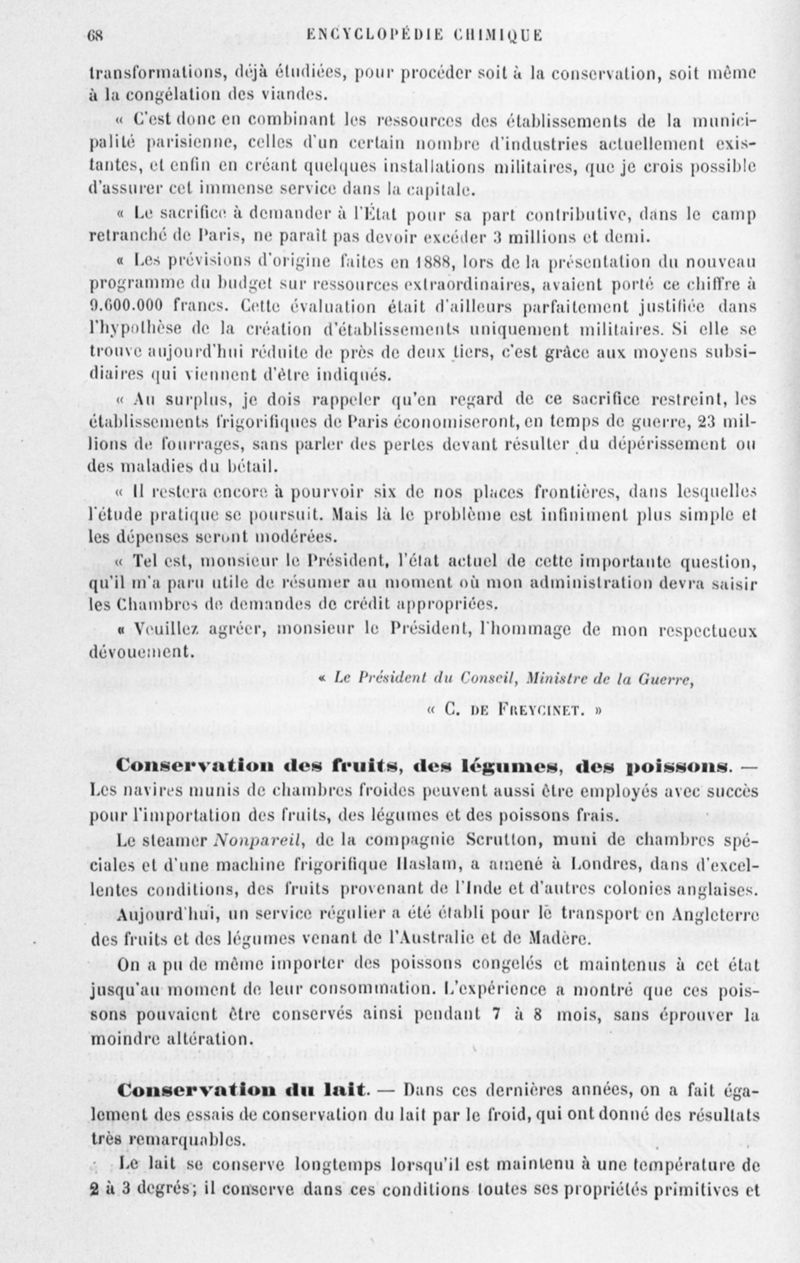 68 ENCYCLOPÉDIE CHIMIQUE

transformations, déjà étudiées, pour procéder soit à la conservation, soit même à la congélation des viandes.

« C'est donc en combinant les ressources des établissements de la municipalité parisienne, celles d'un certain nombre d'industries actuellement existantes, et enfin en créant quelques installations militaires, que je crois possible d'assurer cet immense service dans la capitale.

« Le sacrifice à demander à l'État pour sa part contributive, dans le camp retranché de Paris, ne paraît pas devoir excéder 3 millions et demi.

« Les prévisions d'origine faites en 1888, lors de la présentation du nouveau programme du budget sur ressources extraordinaires, avaient porté ce chiffre à 9.600.000 francs. Cette évaluation était d'ailleurs parfaitement justifiée dans l'hypothèse de la création d'établissements uniquement militaires. Si elle se trouve aujourd'hui réduite de près de deux tiers, c'est grâce aux moyens subsidiaires qui viennent d'être indiqués.

« Au surplus, je dois rappeler qu'en regard de ce sacrifice restreint, les établissements frigorifiques de Paris économiseront, en temps de guerre, 23 millions de fourrages, sans parler des pertes devant résulter du dépérissement ou des maladies du bétail.

« Il restera encore à pourvoir six de nos places frontières, dans lesquelles l'étude pratique se poursuit. Mais là le problème est infiniment plus simple et les dépenses seront modérées.

« Tel est, monsieur le Président, l'état actuel de cette importante question, qu'il m'a paru utile de résumer au moment où mon administration devra saisir les Chambres de demandes de crédit appropriées.

« Veuillez agréer, monsieur le Président, l'hommage de mon respectueux dévouement.

« Le Président du Conseil, Ministre de la Guerre,

« C. DE FREYCINET. »

Conservation des fruits, des légumes, des poissons. — Les navires munis de chambres froides peuvent aussi être employés avec succès pour l'importation des fruits, des légumes et des poissons frais.

Le steamer Nonpareil, de la compagnie Scrutton, muni de chambres spéciales et d'une machine frigorifique Haslam, a amené à Londres, dans d'excellentes conditions, des fruits provenant de l'Inde et d'autres colonies anglaises.

Aujourd'hui, un service régulier a été établi pour le transport en Angleterre des fruits et des légumes venant de l'Australie et de Madère.

On a pu de même importer des poissons congelés et maintenus à cet état jusqu'au moment de leur consommation. L'expérience a montré que ces poissons pouvaient être conservés ainsi pendant 7 à 8 mois, sans éprouver la moindre altération.

Conservation du lait. — Dans ces dernières années, on a fait également des essais de conservation du lait par le froid, qui ont donné des résultats très remarquables.

Le lait se conserve longtemps lorsqu'il est maintenu à une température de 2 à 3 degrés; il conserve dans ces conditions toutes ses propriétés primitives et